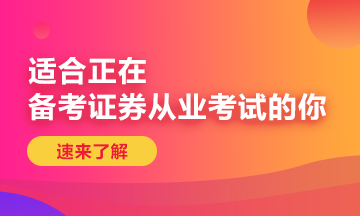 适合正在
备考证券从业考试的你

速来了解